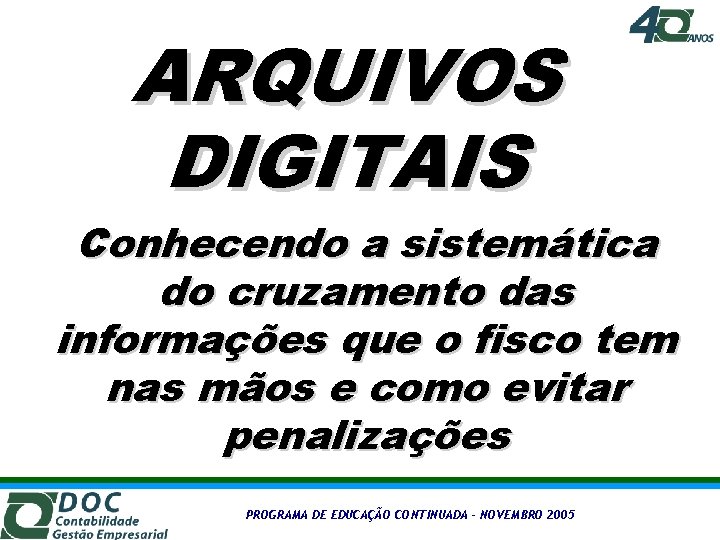 40 ANOS

ARQUIVOS DIGITAIS

Conhecendo a sistemática do cruzamento das informações que o fisco tem nas mãos e como evitar penalizações

DOC
Contabilidade
Gestão Empresarial

PROGRAMA DE EDUCAÇÃO CONTINUADA - NOVEMBRO 2005